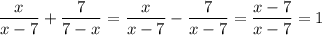 $\frac{x}{x-7} + \frac{7}{7-x} = \frac{x}{x-7} - \frac{7}{x-7} = \frac{x-7}{x-7} = 1$